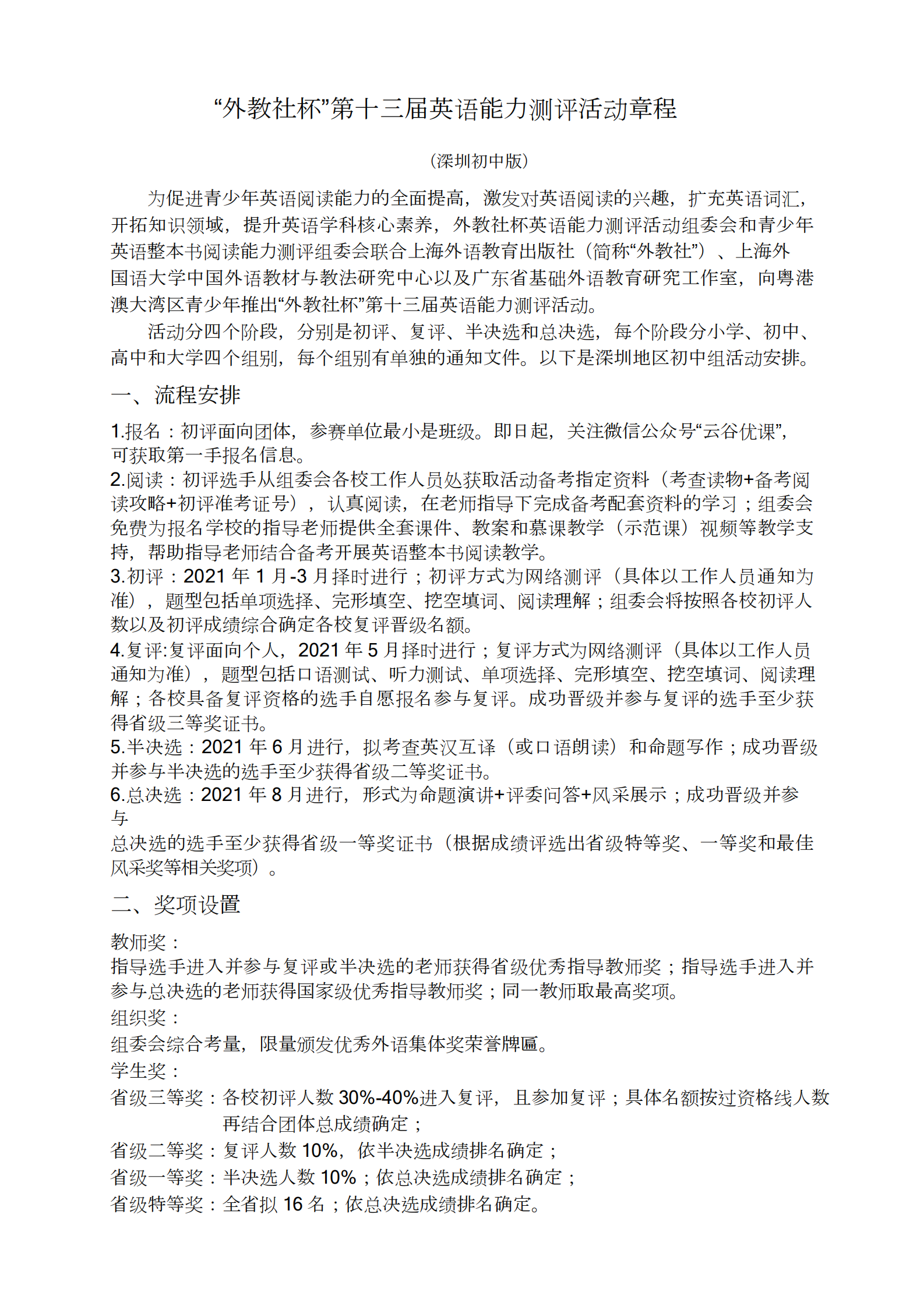 “外教社杯”第十三届英语能力测评活动章程

（深圳初中版）

为促进青少年英语阅读能力的全面提高，激发对英语阅读的兴趣，扩充英语词汇，开拓知识领域，提升英语学科核心素养，外教社杯英语能力测评活动组委会和青少年英语整本书阅读能力测评组委会联合上海外语教育出版社（简称“外教社”）、上海外国语大学中国外语教材与教法研究中心以及广东省基础外语教育研究工作室，向粤港澳大湾区青少年推出“外教社杯”第十三届英语能力测评活动。

活动分四个阶段，分别是初评、复评、半决选和总决选，每个阶段分小学、初中、高中和大学四个组别，每个组别有单独的通知文件。以下是深圳地区初中组活动安排。

一、流程安排

1.报名：初评面向团体，参赛单位最小是班级。即日起，关注微信公众号“云谷优课”，可获取第一手报名信息。
2.阅读：初评选手从组委会各校工作人员处获取活动备考指定资料（考查读物+备考阅读攻略+初评准考证号），认真阅读，在老师指导下完成备考配套资料的学习；组委会免费为报名学校的指导老师提供全套课件、教案和慕课教学（示范课）视频等教学支持，帮助指导老师结合备考开展英语整本书阅读教学。
3.初评：2021 年 1 月-3 月择时进行；初评方式为网络测评（具体以工作人员通知为准），题型包括单项选择、完形填空、挖空填词、阅读理解；组委会将按照各校初评人数以及初评成绩综合确定各校复评晋级名额。
4.复评:复评面向个人，2021 年 5 月择时进行；复评方式为网络测评（具体以工作人员通知为准），题型包括口语测试、听力测试、单项选择、完形填空、挖空填词、阅读理解；各校具备复评资格的选手自愿报名参与复评。成功晋级并参与复评的选手至少获得省级三等奖证书。
5.半决选：2021 年 6 月进行，拟考查英汉互译（或口语朗读）和命题写作；成功晋级并参与半决选的选手至少获得省级二等奖证书。
6.总决选：2021 年 8 月进行，形式为命题演讲+评委问答+风采展示；成功晋级并参与
总决选的选手至少获得省级一等奖证书（根据成绩评选出省级特等奖、一等奖和最佳风采奖等相关奖项）。

二、奖项设置

教师奖：
指导选手进入并参与复评或半决选的老师获得省级优秀指导教师奖；指导选手进入并参与总决选的老师获得国家级优秀指导教师奖；同一教师取最高奖项。
组织奖：
组委会综合考量，限量颁发优秀外语集体奖荣誉牌匾。
学生奖：
省级三等奖：各校初评人数 30%-40%进入复评，且参加复评；具体名额按过资格线人数再结合团体总成绩确定；
省级二等奖：复评人数 10%，依半决选成绩排名确定；
省级一等奖：半决选人数 10%；依总决选成绩排名确定；
省级特等奖：全省拟 16 名；依总决选成绩排名确定。